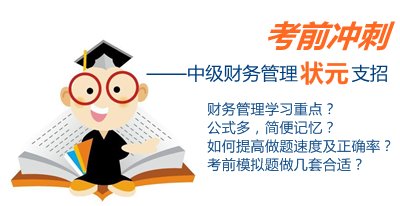 考前冲刺

——中级财务管理状元支招

财务管理学习重点？
公式多，简便记忆？
如何提高做题速度及正确率？
考前模拟题做几套合适？